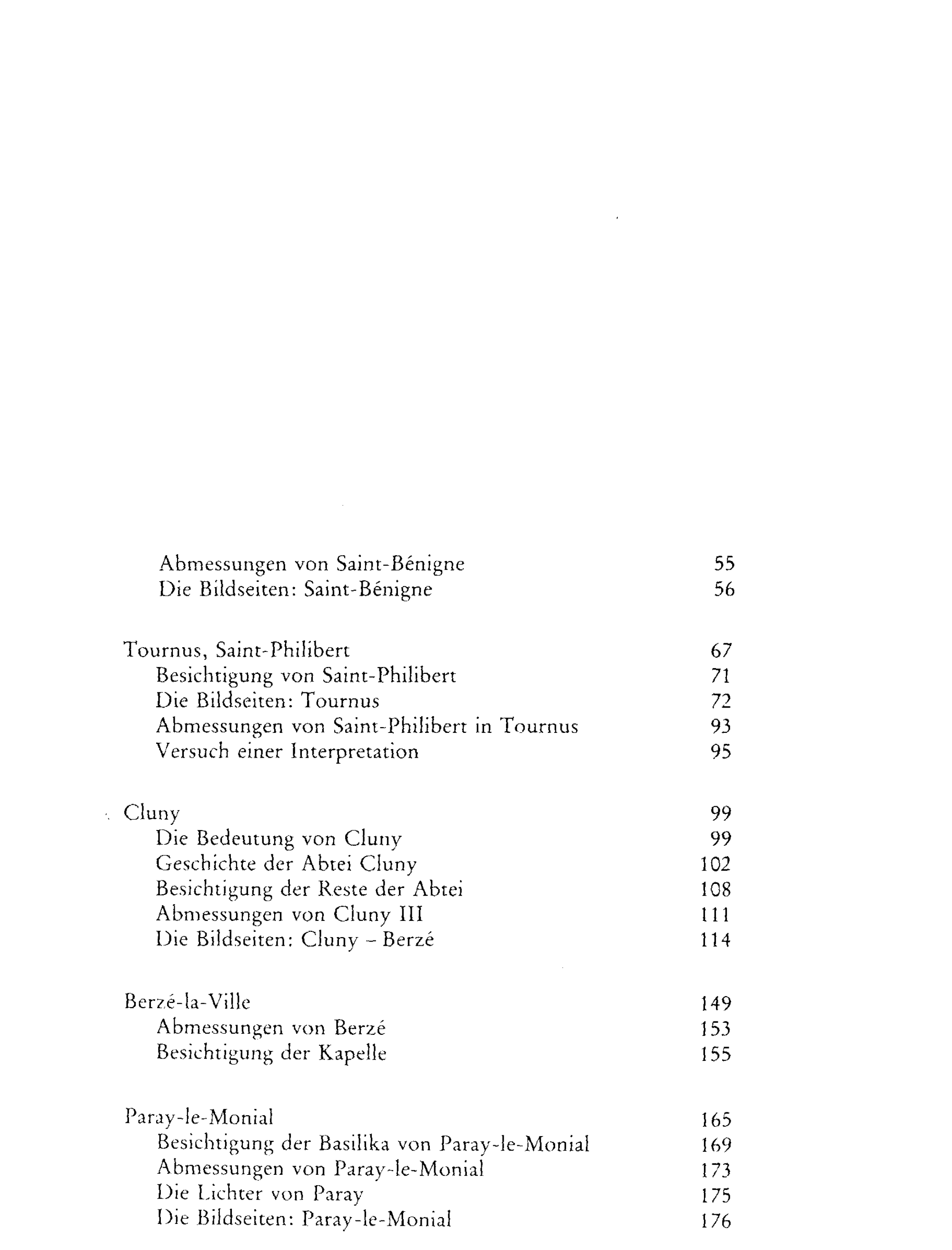 Abmessungen von Saint-Bénigne 55
Die Bildseiten: Saint-Bénigne 56

Tournus, Saint-Philibert 67
Besichtigung von Saint-Philibert 71
Die Bildseiten: Tournus 72
Abmessungen von Saint-Philibert in Tournus 93
Versuch einer Interpretation 95

Cluny 99
Die Bedeutung von Cluny 99
Geschichte der Abtei Cluny 102
Besichtigung der Reste der Abtei 108
Abmessungen von Cluny III 111
Die Bildseiten: Cluny – Berzé 114

Berzé-la-Ville 149
Abmessungen von Berzé 153
Besichtigung der Kapelle 155

Paray-le-Monial 165
Besichtigung der Basilika von Paray-le-Monial 169
Abmessungen von Paray-le-Monial 173
Die Lichter von Paray 175
Die Bildseiten: Paray-le-Monial 176